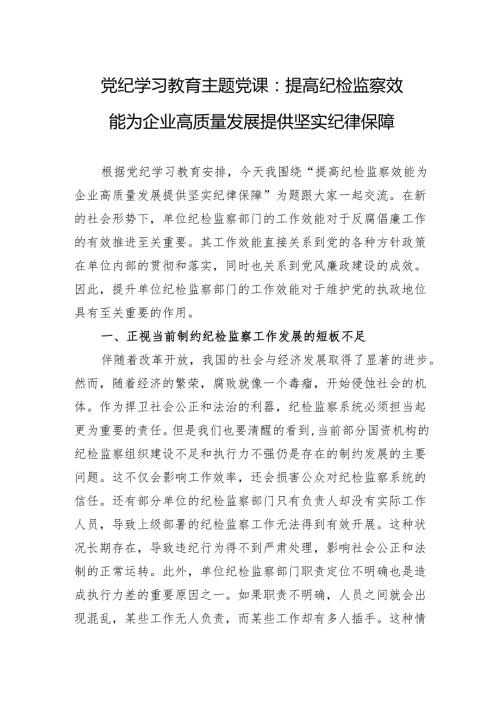 党纪学习教育主题党课：提高纪检监察效能为企业高质量发展提供坚实纪律保障

根据党纪学习教育安排，今天我围绕“提高纪检监察效能为企业高质量发展提供坚实纪律保障”为题跟大家一起交流。在新的社会形势下，单位纪检监察部门的工作效能对于反腐倡廉工作的有效推进至关重要。其工作效能直接关系到党的各种方针政策在单位内部的贯彻和落实，同时也关系到党风廉政建设的成效。因此，提升单位纪检监察部门的工作效能对于维护党的执政地位具有至关重要的作用。

一、正视当前制约纪检监察工作发展的短板不足

伴随着改革开放，我国的社会与经济发展取得了显著的进步。然而，随着经济的繁荣，腐败就像一个毒瘤，开始侵蚀社会的机体。作为捍卫社会公正和法治的利器，纪检监察系统必须担当起更为重要的责任。但是我们也要清醒的看到，当前部分国资机构的纪检监察组织建设不足和执行力不强仍是存在的制约发展的主要问题。这不仅会影响工作效率，还会损害公众对纪检监察系统的信任。还有部分单位的纪检监察部门只有负责人却没有实际工作人员，导致上级部署的纪检监察工作无法得到有效开展。这种状况长期存在，导致违纪行为得不到严肃处理，影响社会公正和法制的正常运转。此外，单位纪检监察部门职责定位不明确也是造成执行力差的重要原因之一。如果职责不明确，人员之间就会出现混乱，某些工作无人负责，而某些工作却有多人插手。这种情